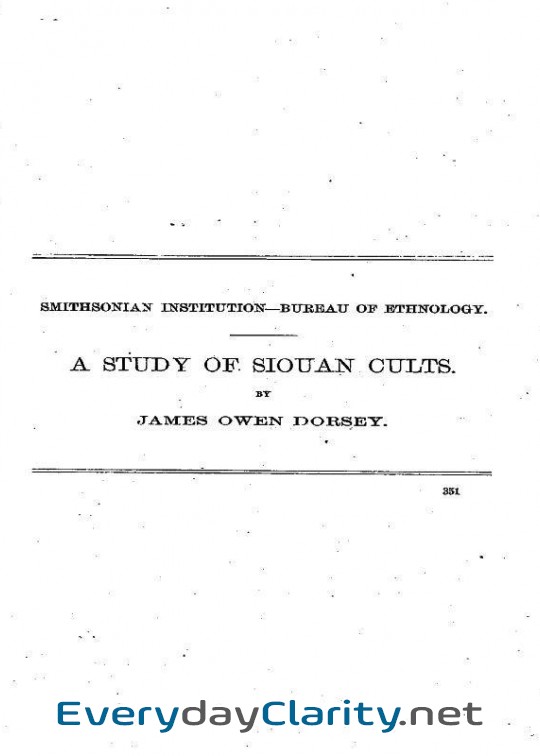 SMITHSONIAN INSTITUTION—BUREAU OF ETHNOLOGY.

A STUDY OF SIOUAN CULTS.

BY

JAMES OWEN DORSEY.

351

EverydayClarity.net